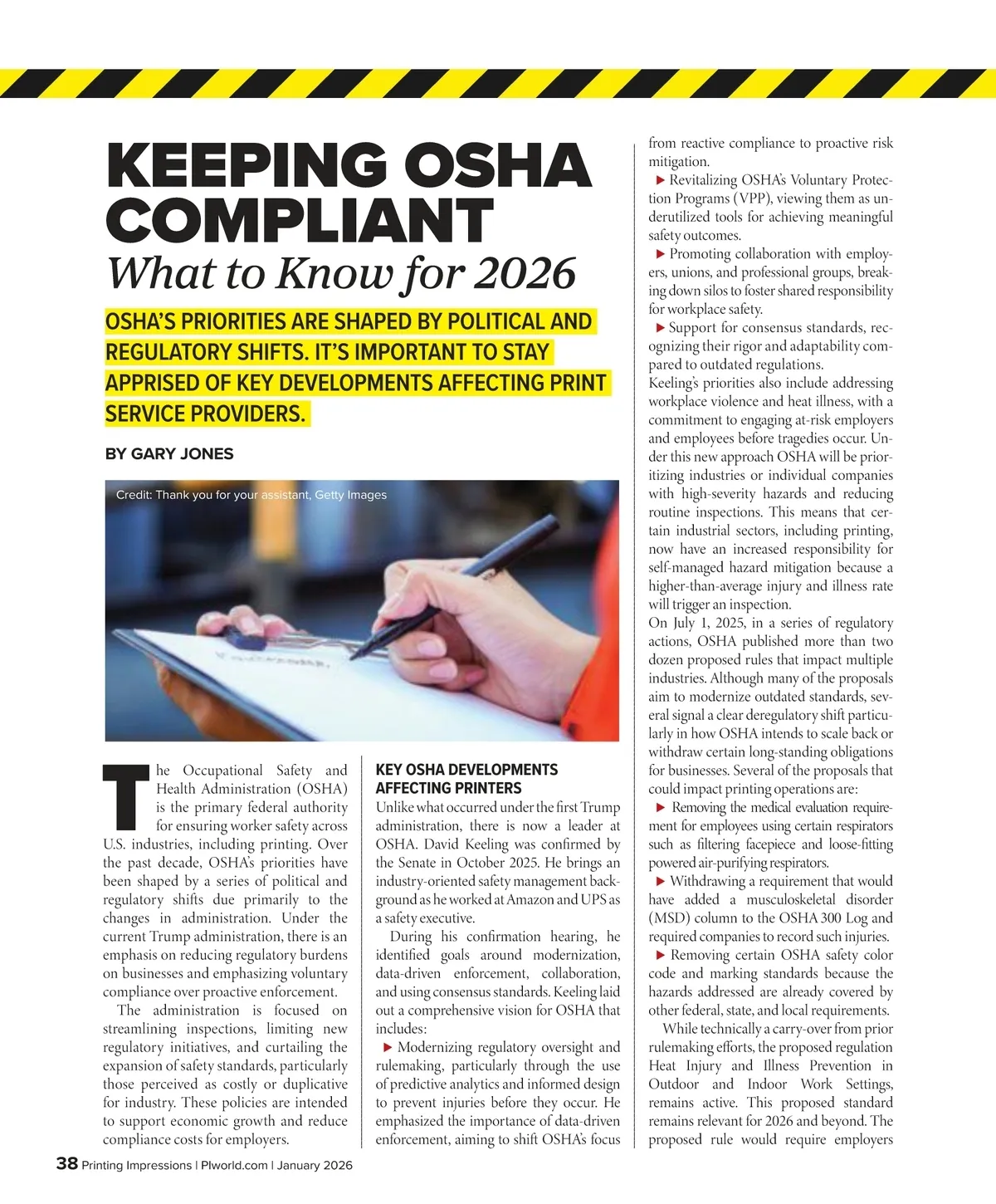 KEEPING OSHA COMPLIANT
What to Know for 2026

OSHA'S PRIORITIES ARE SHAPED BY POLITICAL AND REGULATORY SHIFTS. IT'S IMPORTANT TO STAY APPRISED OF KEY DEVELOPMENTS AFFECTING PRINT SERVICE PROVIDERS.

BY GARY JONES

Credit: Thank you for your assistant, Getty Images

The Occupational Safety and Health Administration (OSHA) is the primary federal authority for ensuring worker safety across U.S. industries, including printing. Over the past decade, OSHA's priorities have been shaped by a series of political and regulatory shifts due primarily to the changes in administration. Under the current Trump administration, there is an emphasis on reducing regulatory burdens on businesses and emphasizing voluntary compliance over proactive enforcement.

The administration is focused on streamlining inspections, limiting new regulatory initiatives, and curtailing the expansion of safety standards, particularly those perceived as costly or duplicative for industry. These policies are intended to support economic growth and reduce compliance costs for employers.

KEY OSHA DEVELOPMENTS AFFECTING PRINTERS
Unlike what occurred under the first Trump administration, there is now a leader at OSHA. David Keeling was confirmed by the Senate in October 2025. He brings an industry-oriented safety management background as he worked at Amazon and UPS as a safety executive.

During his confirmation hearing, he identified goals around modernization, data-driven enforcement, collaboration, and using consensus standards. Keeling laid out a comprehensive vision for OSHA that includes:

▶ Modernizing regulatory oversight and rulemaking, particularly through the use of predictive analytics and informed design to prevent injuries before they occur. He emphasized the importance of data-driven enforcement, aiming to shift OSHA's focus from reactive compliance to proactive risk mitigation.

▶ Revitalizing OSHA's Voluntary Protection Programs (VPP), viewing them as underutilized tools for achieving meaningful safety outcomes.

▶ Promoting collaboration with employers, unions, and professional groups, breaking down silos to foster shared responsibility for workplace safety.

▶ Support for consensus standards, recognizing their rigor and adaptability compared to outdated regulations.

Keeling's priorities also include addressing workplace violence and heat illness, with a commitment to engaging at-risk employers and employees before tragedies occur. Under this new approach OSHA will be prioritizing industries or individual companies with high-severity hazards and reducing routine inspections. This means that certain industrial sectors, including printing, now have an increased responsibility for self-managed hazard mitigation because a higher-than-average injury and illness rate will trigger an inspection.

On July 1, 2025, in a series of regulatory actions, OSHA published more than two dozen proposed rules that impact multiple industries. Although many of the proposals aim to modernize outdated standards, several signal a clear deregulatory shift particularly in how OSHA intends to scale back or withdraw certain long-standing obligations for businesses. Several of the proposals that could impact printing operations are:

▶ Removing the medical evaluation requirement for employees using certain respirators such as filtering facepiece and loose-fitting powered air-purifying respirators.

▶ Withdrawing a requirement that would have added a musculoskeletal disorder (MSD) column to the OSHA 300 Log and required companies to record such injuries.

▶ Removing certain OSHA safety color code and marking standards because the hazards addressed are already covered by other federal, state, and local requirements.

While technically a carry-over from prior rulemaking efforts, the proposed regulation Heat Injury and Illness Prevention in Outdoor and Indoor Work Settings, remains active. This proposed standard remains relevant for 2026 and beyond. The proposed rule would require employers

38 Printing Impressions | PIworld.com | January 2026